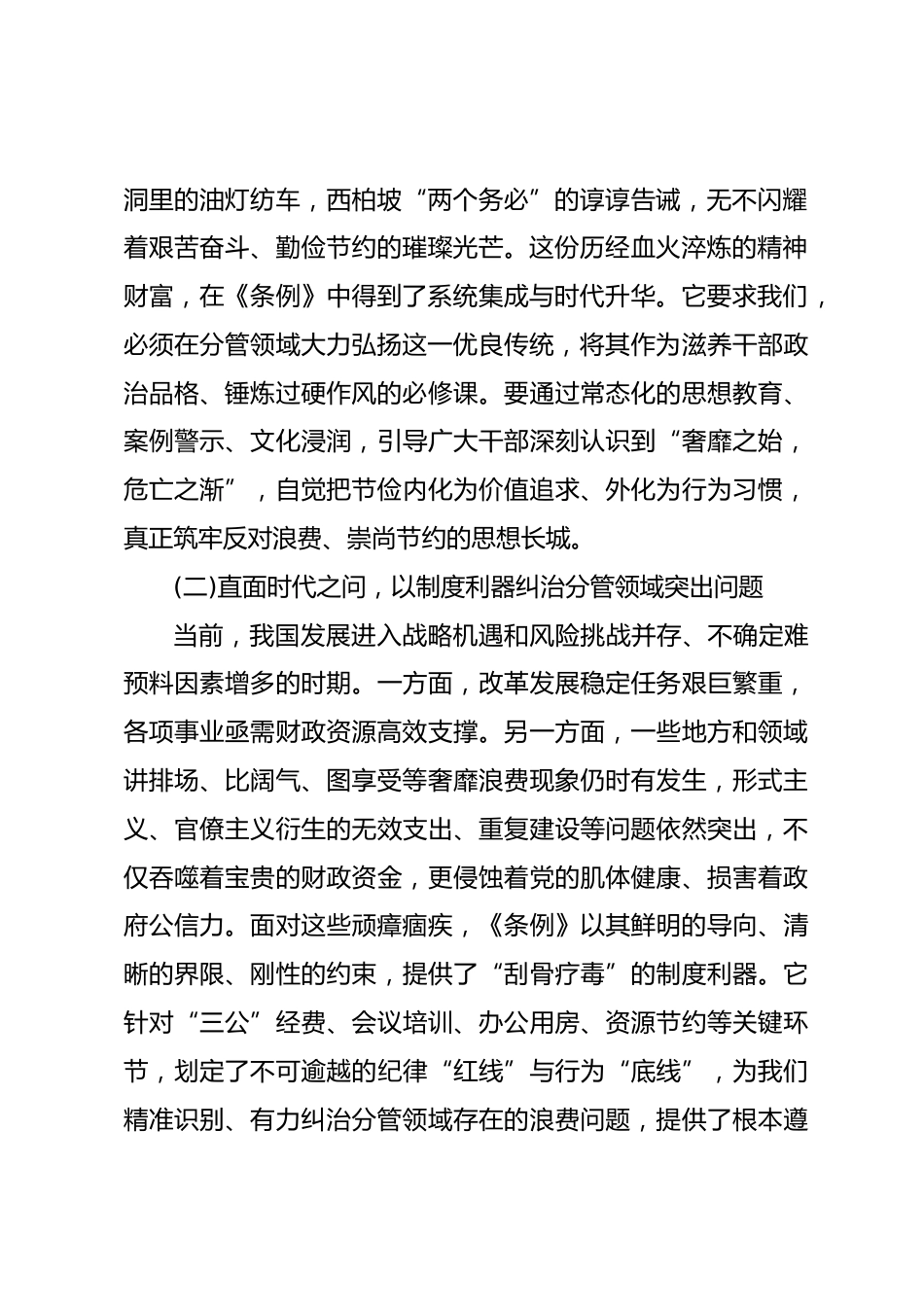 洞里的油灯纺车，西柏坡“两个务必”的谆谆告诫，无不闪耀着艰苦奋斗、勤俭节约的璀璨光芒。这份历经血火淬炼的精神财富，在《条例》中得到了系统集成与时代升华。它要求我们，必须在分管领域大力弘扬这一优良传统，将其作为滋养干部政治品格、锤炼过硬作风的必修课。要通过常态化的思想教育、案例警示、文化浸润，引导广大干部深刻认识到“奢靡之始，危亡之渐”，自觉把节俭内化为价值追求、外化为行为习惯，真正筑牢反对浪费、崇尚节约的思想长城。

(二)直面时代之问，以制度利器纠治分管领域突出问题

当前，我国发展进入战略机遇和风险挑战并存、不确定难预料因素增多的时期。一方面，改革发展稳定任务艰巨繁重，各项事业亟需财政资源高效支撑。另一方面，一些地方和领域讲排场、比阔气、图享受等奢靡浪费现象仍时有发生，形式主义、官僚主义衍生的无效支出、重复建设等问题依然突出，不仅吞噬着宝贵的财政资金，更侵蚀着党的肌体健康、损害着政府公信力。面对这些顽瘴痼疾，《条例》以其鲜明的导向、清晰的界限、刚性的约束，提供了“刮骨疗毒”的制度利器。它针对“三公”经费、会议培训、办公用房、资源节约等关键环节，划定了不可逾越的纪律“红线”与行为“底线”，为我们精准识别、有力纠治分管领域存在的浪费问题，提供了根本遵